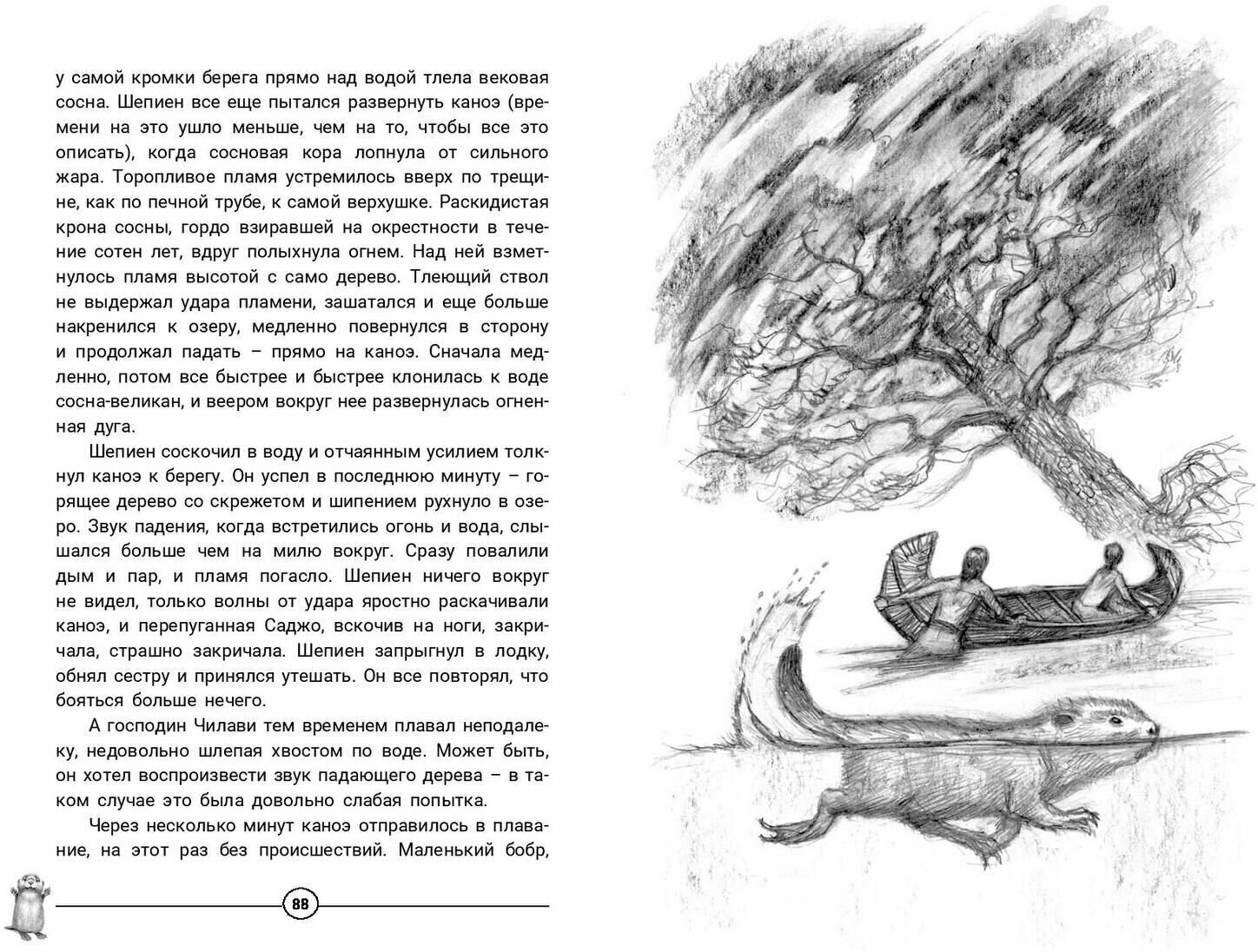 у самой кромки берега прямо над водой тлела вековая сосна. Шепиен все еще пытался развернуть каноэ (времени на это ушло меньше, чем на то, чтобы все это описать), когда сосновая кора лопнула от сильного жара. Торопливое пламя устремилось вверх по трещине, как по печной трубе, к самой верхушке. Раскидистая крона сосны, гордо взиравшей на окрестности в течение сотен лет, вдруг полыхнула огнем. Над ней взметнулось пламя высотой с само дерево. Тлеющий ствол не выдержал удара пламени, зашатался и еще больше накренился к озеру, медленно повернулся в сторону и продолжал падать – прямо на каноэ. Сначала медленно, потом все быстрее и быстрее клонилась к воде сосна-великан, и веером вокруг нее развернулась огненная дуга.

Шепиен соскочил в воду и отчаянным усилием толкнул каноэ к берегу. Он успел в последнюю минуту – горящее дерево со скрежетом и шипением рухнуло в озеро. Звук падения, когда встретились огонь и вода, слышался больше чем на милю вокруг. Сразу повалили дым и пар, и пламя погасло. Шепиен ничего вокруг не видел, только волны от удара яростно раскачивали каноэ, и перепуганная Саджо, вскочив на ноги, закричала, страшно закричала. Шепиен запрыгнул в лодку, обнял сестру и принялся утешать. Он все повторял, что бояться больше нечего.

А господин Чилави тем временем плавал неподалеку, недовольно шлепая хвостом по воде. Может быть, он хотел воспроизвести звук падающего дерева – в таком случае это была довольно слабая попытка.

Через несколько минут каноэ отправилось в плавание, на этот раз без происшествий. Маленький бобр,

88